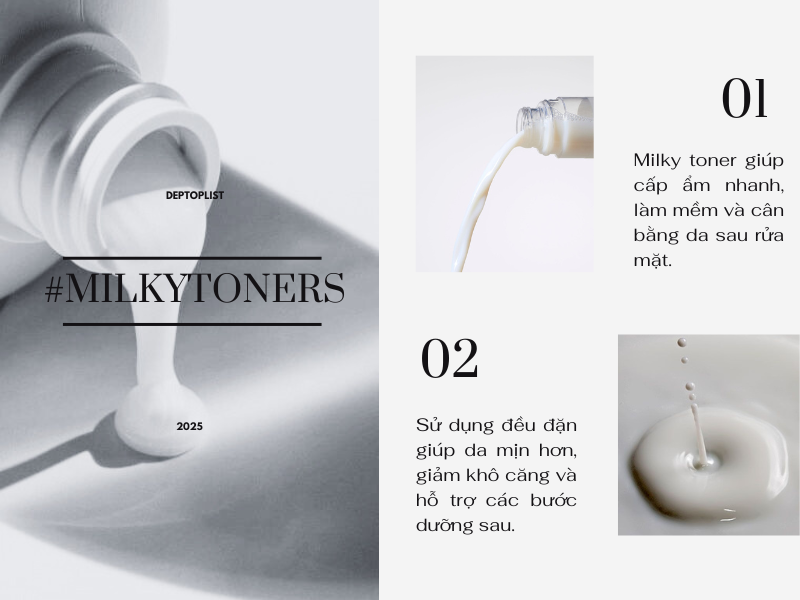 DEPTOPLIST

#MILKYTONERS

2025

01

Milky toner giúp cấp ẩm nhanh, làm mềm và cân bằng da sau rửa mặt.

02

Sử dụng đều đặn giúp da mịn hơn, giảm khô căng và hỗ trợ các bước dưỡng sau.